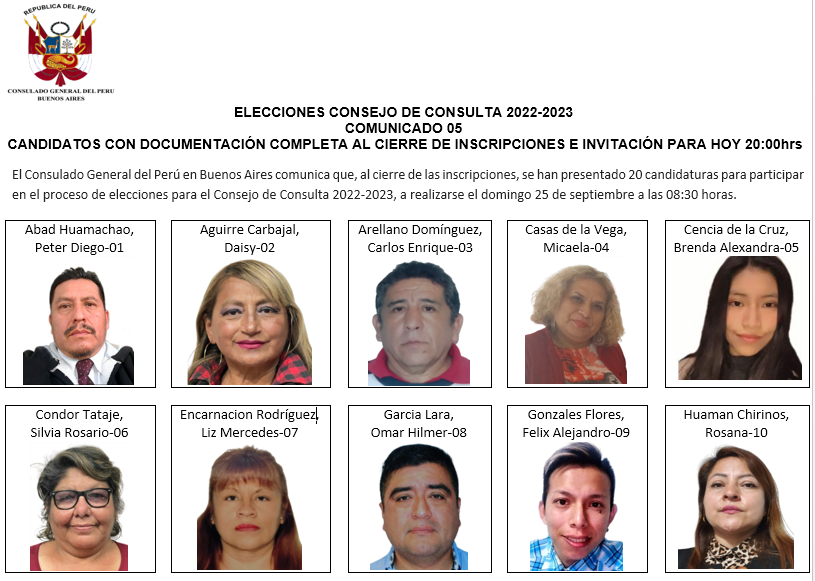 REPUBLICA DEL PERU

CONSULADO GENERAL DEL PERU
BUENOS AIRES

ELECCIONES CONSEJO DE CONSULTA 2022-2023
COMUNICADO 05
CANDIDATOS CON DOCUMENTACIÓN COMPLETA AL CIERRE DE INSCRIPCIONES E INVITACIÓN PARA HOY 20:00hrs

El Consulado General del Perú en Buenos Aires comunica que, al cierre de las inscripciones, se han presentado 20 candidaturas para participar en el proceso de elecciones para el Consejo de Consulta 2022-2023, a realizarse el domingo 25 de septiembre a las 08:30 horas.

Abad Huamachao, Peter Diego-01

Aguirre Carbajal, Daisy-02

Arellano Domínguez, Carlos Enrique-03

Casas de la Vega, Micaela-04

Cencia de la Cruz, Brenda Alexandra-05

Condor Tataje, Silvia Rosario-06

Encarnacion Rodríguez, Liz Mercedes-07

Garcia Lara, Omar Hilmer-08

Gonzales Flores, Felix Alejandro-09

Huaman Chirinos, Rosana-10